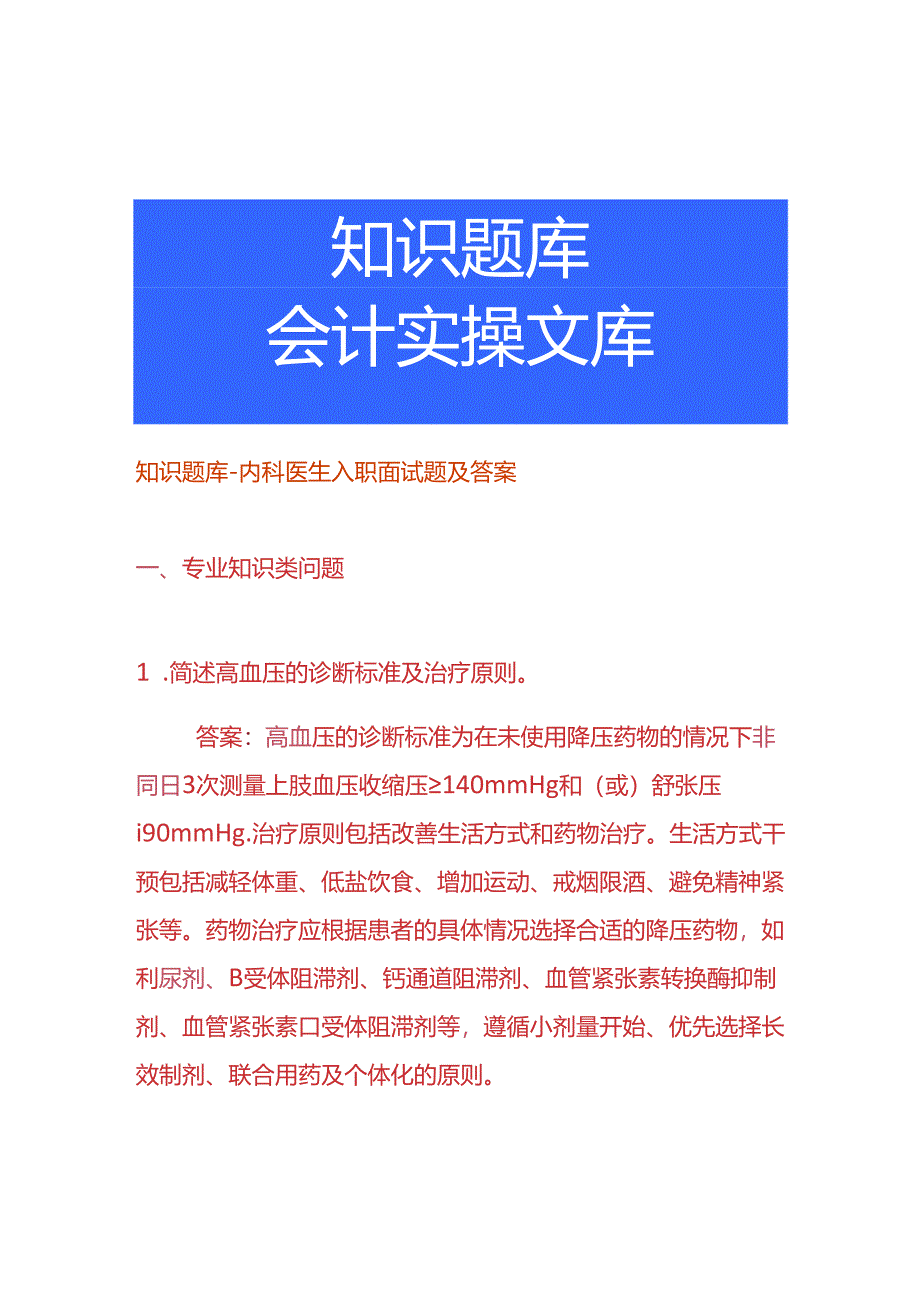 知识题库
会计实操文库

知识题库-内科医生入职面试题及答案

一、专业知识类问题

1 .简述高血压的诊断标准及治疗原则。

答案：高血压的诊断标准为在未使用降压药物的情况下非同日3次测量上肢血压收缩压≥140mmHg和（或）舒张压i90mmHg.治疗原则包括改善生活方式和药物治疗。生活方式干预包括减轻体重、低盐饮食、增加运动、戒烟限酒、避免精神紧张等。药物治疗应根据患者的具体情况选择合适的降压药物，如利尿剂、B受体阻滞剂、钙通道阻滞剂、血管紧张素转换酶抑制剂、血管紧张素口受体阻滞剂等，遵循小剂量开始、优先选择长效制剂、联合用药及个体化的原则。